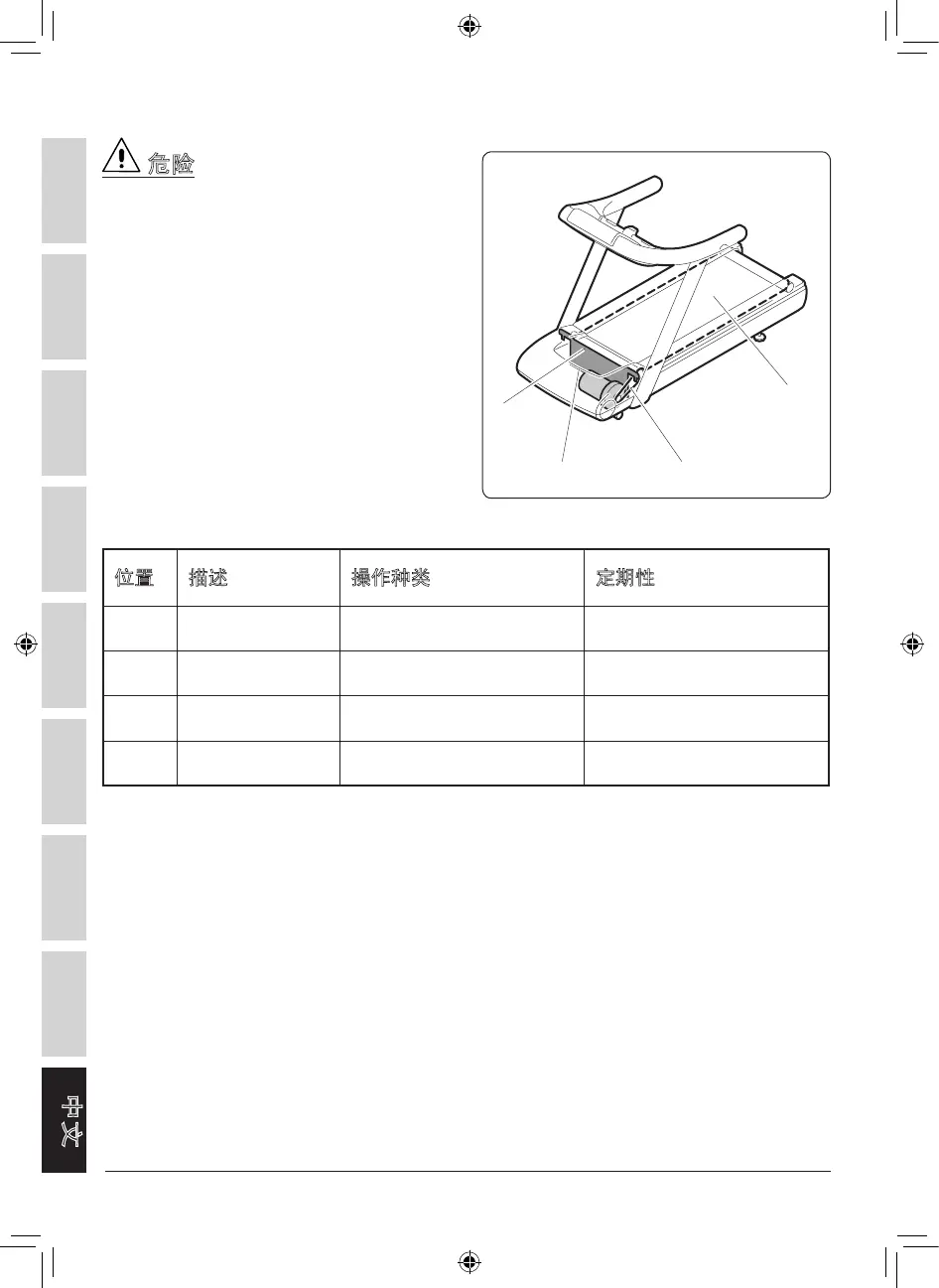 危险

| 位置 | 描述 | 操作种类 | 定期性 |
|---|---|---|---|
| | | | |
| | | | |
| | | | |
| | | | |

中文